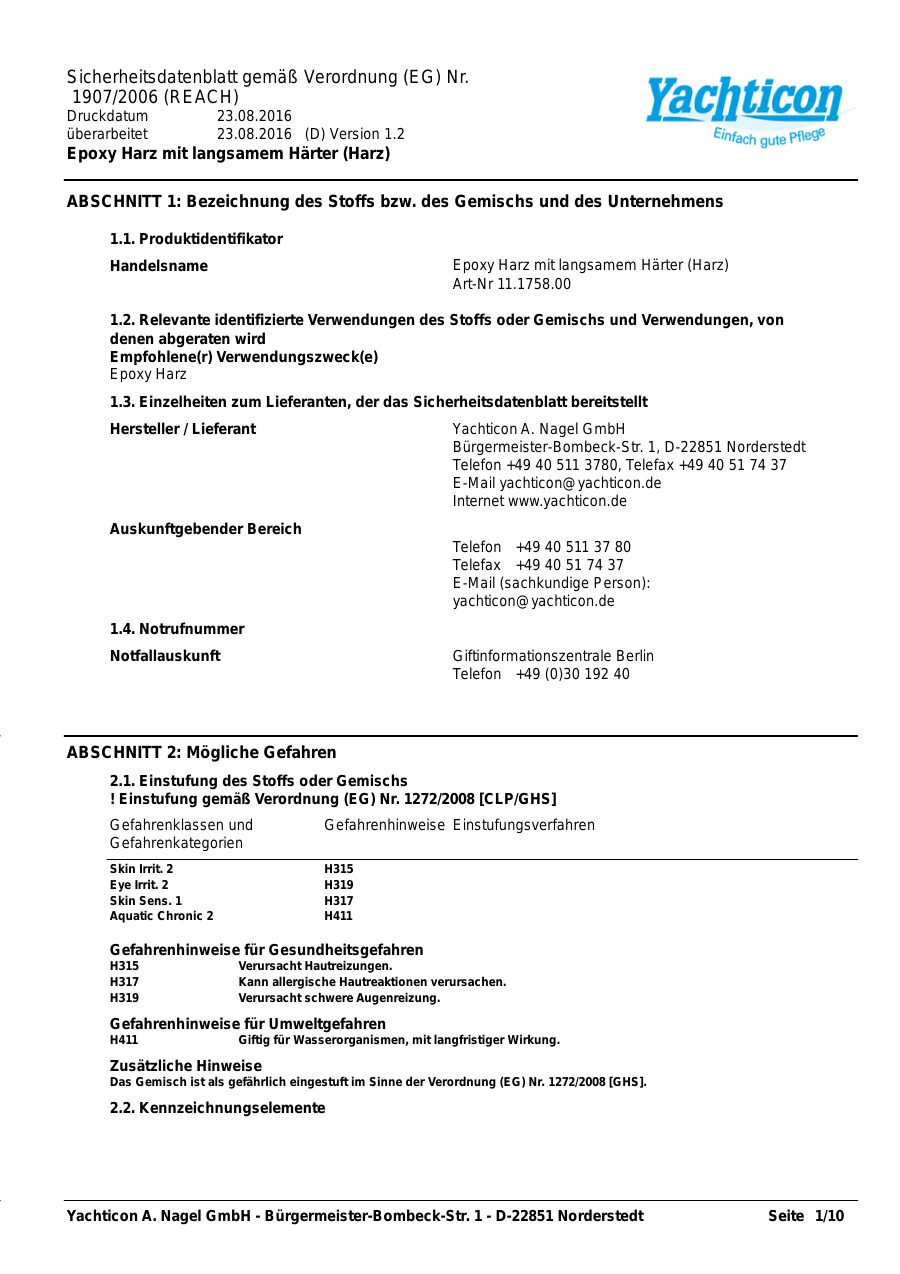 Sicherheitsdatenblatt gemäß Verordnung (EG) Nr. 1907/2006 (REACH)
Druckdatum 23.08.2016
überarbeitet 23.08.2016 (D) Version 1.2
Epoxy Harz mit langsamem Härter (Harz)

Yachticon
Einfach gute Pflege

ABSCHNITT 1: Bezeichnung des Stoffs bzw. des Gemischs und des Unternehmens

1.1. Produktidentifikator

Handelsname Epoxy Harz mit langsamem Härter (Harz)
Art-Nr 11.1758.00

1.2. Relevante identifizierte Verwendungen des Stoffs oder Gemischs und Verwendungen, von denen abgeraten wird
Empfohlene(r) Verwendungszweck(e)
Epoxy Harz

1.3. Einzelheiten zum Lieferanten, der das Sicherheitsdatenblatt bereitstellt

Hersteller / Lieferant Yachticon A. Nagel GmbH
Bürgermeister-Bombeck-Str. 1, D-22851 Norderstedt
Telefon +49 40 511 3780, Telefax +49 40 51 74 37
E-Mail yachticon@yachticon.de
Internet www.yachticon.de

Auskunftgebender Bereich
Telefon +49 40 511 37 80
Telefax +49 40 51 74 37
E-Mail (sachkundige Person):
yachticon@yachticon.de

1.4. Notrufnummer

Notfallauskunft Giftinformationszentrale Berlin
Telefon +49 (0)30 192 40

ABSCHNITT 2: Mögliche Gefahren

2.1. Einstufung des Stoffs oder Gemischs
! Einstufung gemäß Verordnung (EG) Nr. 1272/2008 [CLP/GHS]

| Gefahrenklassen und Gefahrenkategorien | Gefahrenhinweise | Einstufungsverfahren |
|---|---|---|
| Skin Irrit. 2 | H315 | |
| Eye Irrit. 2 | H319 | |
| Skin Sens. 1 | H317 | |
| Aquatic Chronic 2 | H411 | |

Gefahrenhinweise für Gesundheitsgefahren
H315 Verursacht Hautreizungen.
H317 Kann allergische Hautreaktionen verursachen.
H319 Verursacht schwere Augenreizung.

Gefahrenhinweise für Umweltgefahren
H411 Giftig für Wasserorganismen, mit langfristiger Wirkung.

Zusätzliche Hinweise
Das Gemisch ist als gefährlich eingestuft im Sinne der Verordnung (EG) Nr. 1272/2008 [GHS].

2.2. Kennzeichnungselemente

Yachticon A. Nagel GmbH - Bürgermeister-Bombeck-Str. 1 - D-22851 Norderstedt Seite 1/10